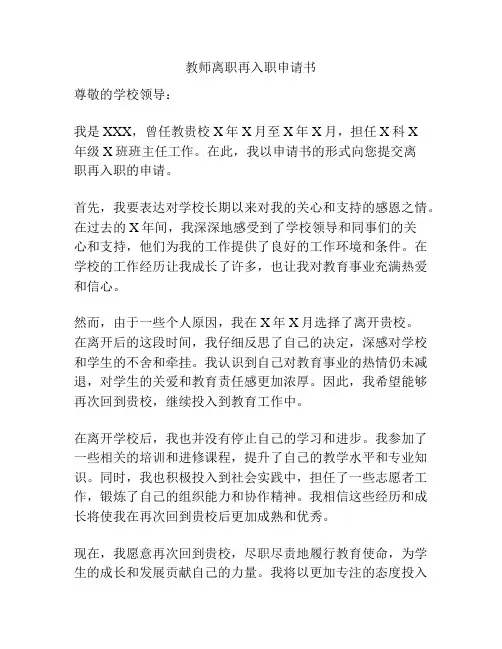 教师离职再入职申请书

尊敬的学校领导：

我是 XXX，曾任教贵校 X 年 X 月至 X 年 X 月，担任 X 科 X 年级 X 班班主任工作。在此，我以申请书的形式向您提交离职再入职的申请。

首先，我要表达对学校长期以来对我的关心和支持的感恩之情。在过去的 X 年间，我深深地感受到了学校领导和同事们的关心和支持，他们为我的工作提供了良好的工作环境和条件。在学校的工作经历让我成长了许多，也让我对教育事业充满热爱和信心。

然而，由于一些个人原因，我在 X 年 X 月选择了离开贵校。在离开后的这段时间，我仔细反思了自己的决定，深感对学校和学生的不舍和牵挂。我认识到自己对教育事业的热情仍未减退，对学生的关爱和教育责任感更加浓厚。因此，我希望能够再次回到贵校，继续投入到教育工作中。

在离开学校后，我也并没有停止自己的学习和进步。我参加了一些相关的培训和进修课程，提升了自己的教学水平和专业知识。同时，我也积极投入到社会实践中，担任了一些志愿者工作，锻炼了自己的组织能力和协作精神。我相信这些经历和成长将使我在再次回到贵校后更加成熟和优秀。

现在，我愿意再次回到贵校，尽职尽责地履行教育使命，为学生的成长和发展贡献自己的力量。我将以更加专注的态度投入